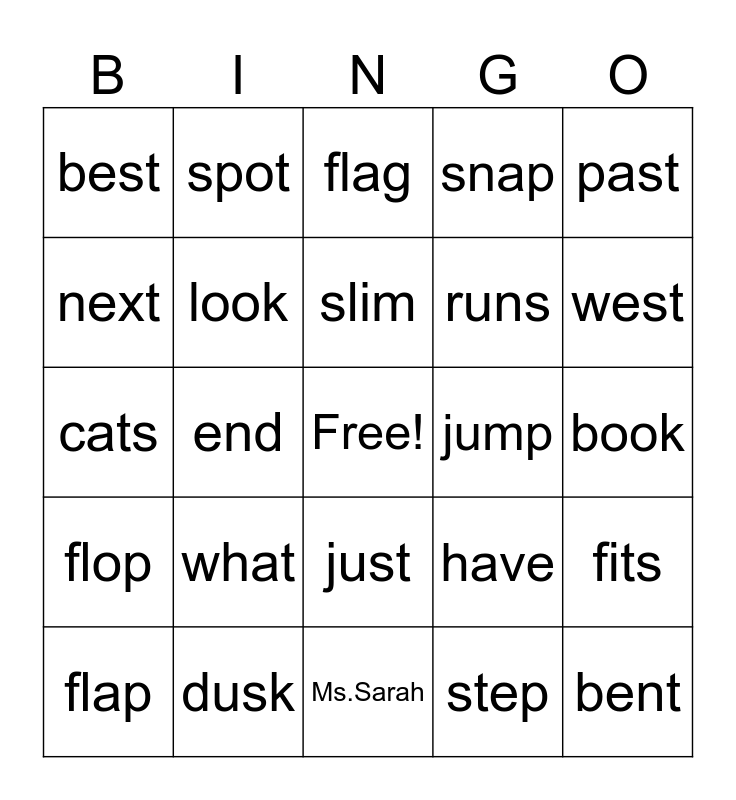 | B | I | N | G | O |
|---|---|---|---|---|
| best | spot | flag | snap | past |
| next | look | slim | runs | west |
| cats | end | Free! | jump | book |
| flop | what | just | have | fits |
| flap | dusk | Ms.Sarah | step | bent |